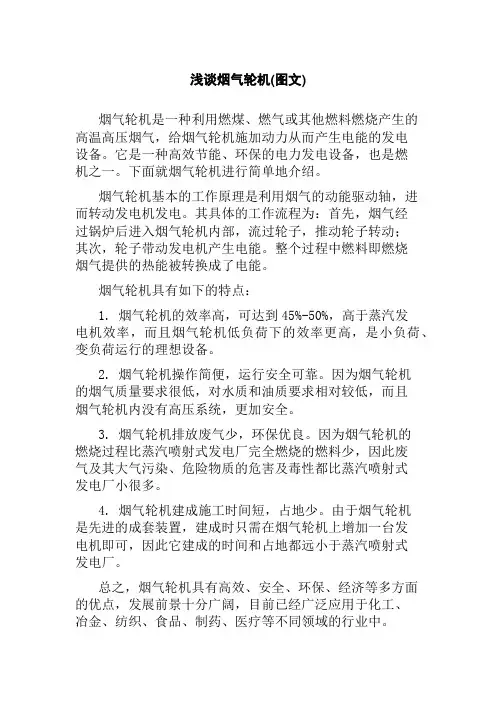 浅谈烟气轮机(图文)

烟气轮机是一种利用燃煤、燃气或其他燃料燃烧产生的高温高压烟气，给烟气轮机施加动力从而产生电能的发电设备。它是一种高效节能、环保的电力发电设备，也是燃机之一。下面就烟气轮机进行简单地介绍。

烟气轮机基本的工作原理是利用烟气的动能驱动轴，进而转动发电机发电。其具体的工作流程为：首先，烟气经过锅炉后进入烟气轮机内部，流过轮子，推动轮子转动；其次，轮子带动发电机产生电能。整个过程中燃料即燃烧烟气提供的热能被转换成了电能。

烟气轮机具有如下的特点：

1. 烟气轮机的效率高，可达到 45%-50%，高于蒸汽发电机效率，而且烟气轮机低负荷下的效率更高，是小负荷、变负荷运行的理想设备。

2. 烟气轮机操作简便，运行安全可靠。因为烟气轮机的烟气质量要求很低，对水质和油质要求相对较低，而且烟气轮机内没有高压系统，更加安全。

3. 烟气轮机排放废气少，环保优良。因为烟气轮机的燃烧过程比蒸汽喷射式发电厂完全燃烧的燃料少，因此废气及其大气污染、危险物质的危害及毒性都比蒸汽喷射式发电厂小很多。

4. 烟气轮机建成施工时间短，占地少。由于烟气轮机是先进的成套装置，建成时只需在烟气轮机上增加一台发电机即可，因此它建成的时间和占地都远小于蒸汽喷射式发电厂。

总之，烟气轮机具有高效、安全、环保、经济等多方面的优点，发展前景十分广阔，目前已经广泛应用于化工、冶金、纺织、食品、制药、医疗等不同领域的行业中。